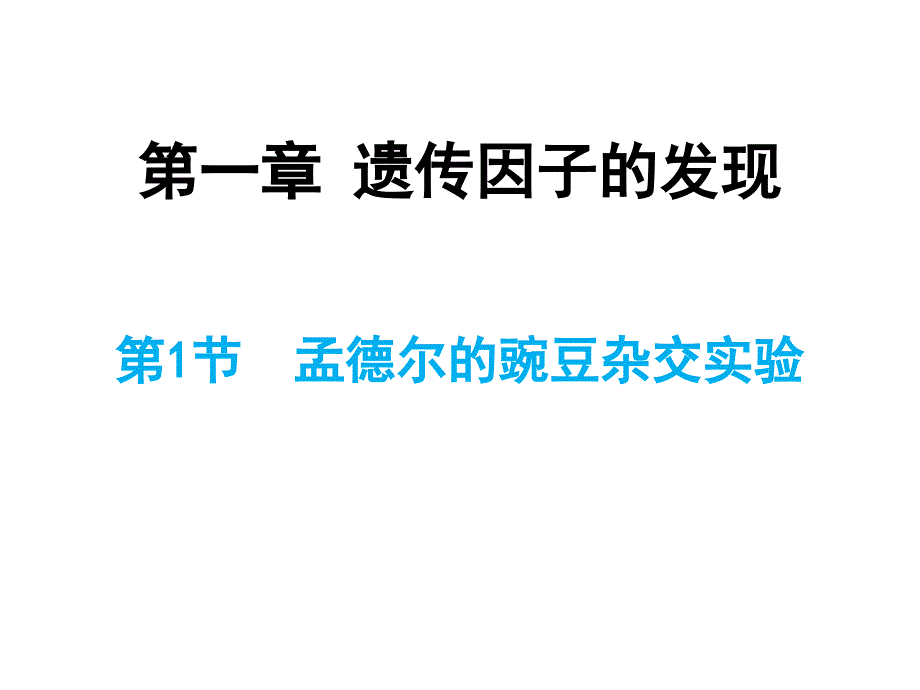 第一章 遗传因子的发现

第1节 孟德尔的豌豆杂交实验